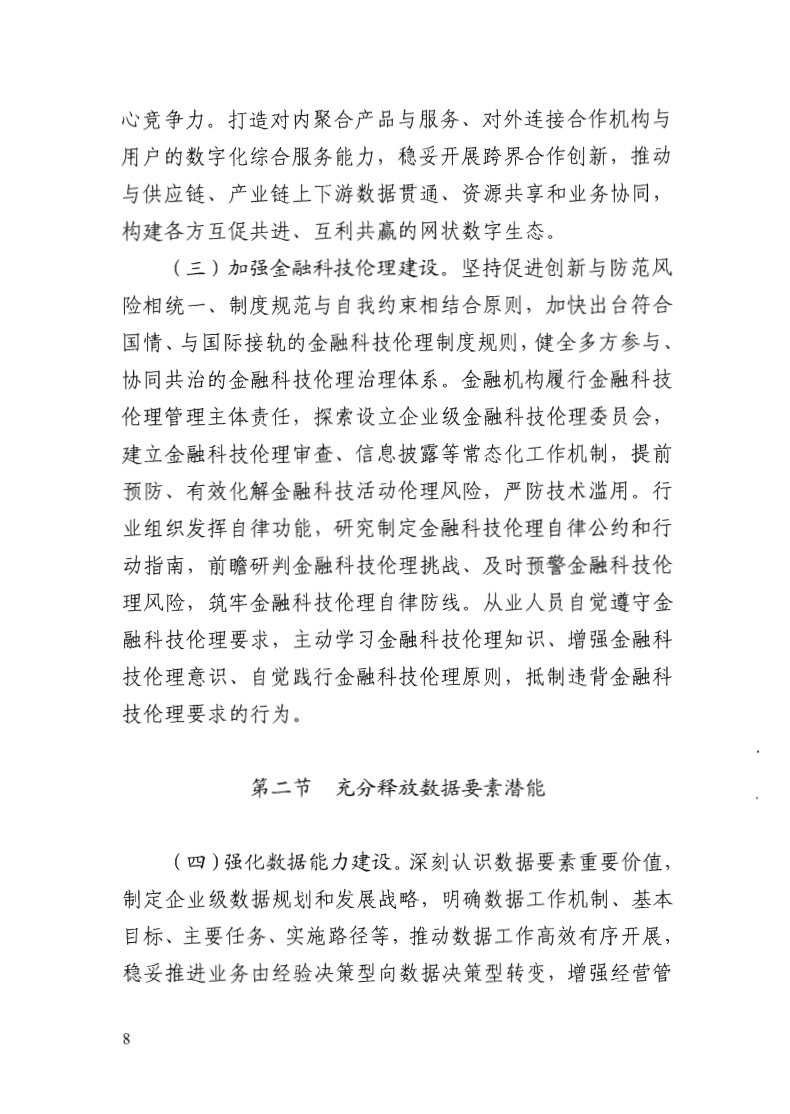 心竞争力。打造对内聚合产品与服务、对外连接合作机构与用户的数字化综合服务能力，稳妥开展跨界合作创新，推动与供应链、产业链上下游数据贯通、资源共享和业务协同，构建各方互促共进、互利共赢的网状数字生态。

（三）加强金融科技伦理建设。坚持促进创新与防范风险相统一、制度规范与自我约束相结合原则，加快出台符合国情、与国际接轨的金融科技伦理制度规则，健全多方参与、协同共治的金融科技伦理治理体系。金融机构履行金融科技伦理管理主体责任，探索设立企业级金融科技伦理委员会，建立金融科技伦理审查、信息披露等常态化工作机制，提前预防、有效化解金融科技活动伦理风险，严防技术滥用。行业组织发挥自律功能，研究制定金融科技伦理自律公约和行动指南，前瞻研判金融科技伦理挑战、及时预警金融科技伦理风险，筑牢金融科技伦理自律防线。从业人员自觉遵守金融科技伦理要求，主动学习金融科技伦理知识、增强金融科技伦理意识、自觉践行金融科技伦理原则，抵制违背金融科技伦理要求的行为。

第二节　充分释放数据要素潜能

（四）强化数据能力建设。深刻认识数据要素重要价值，制定企业级数据规划和发展战略，明确数据工作机制、基本目标、主要任务、实施路径等，推动数据工作高效有序开展，稳妥推进业务由经验决策型向数据决策型转变，增强经营管

8